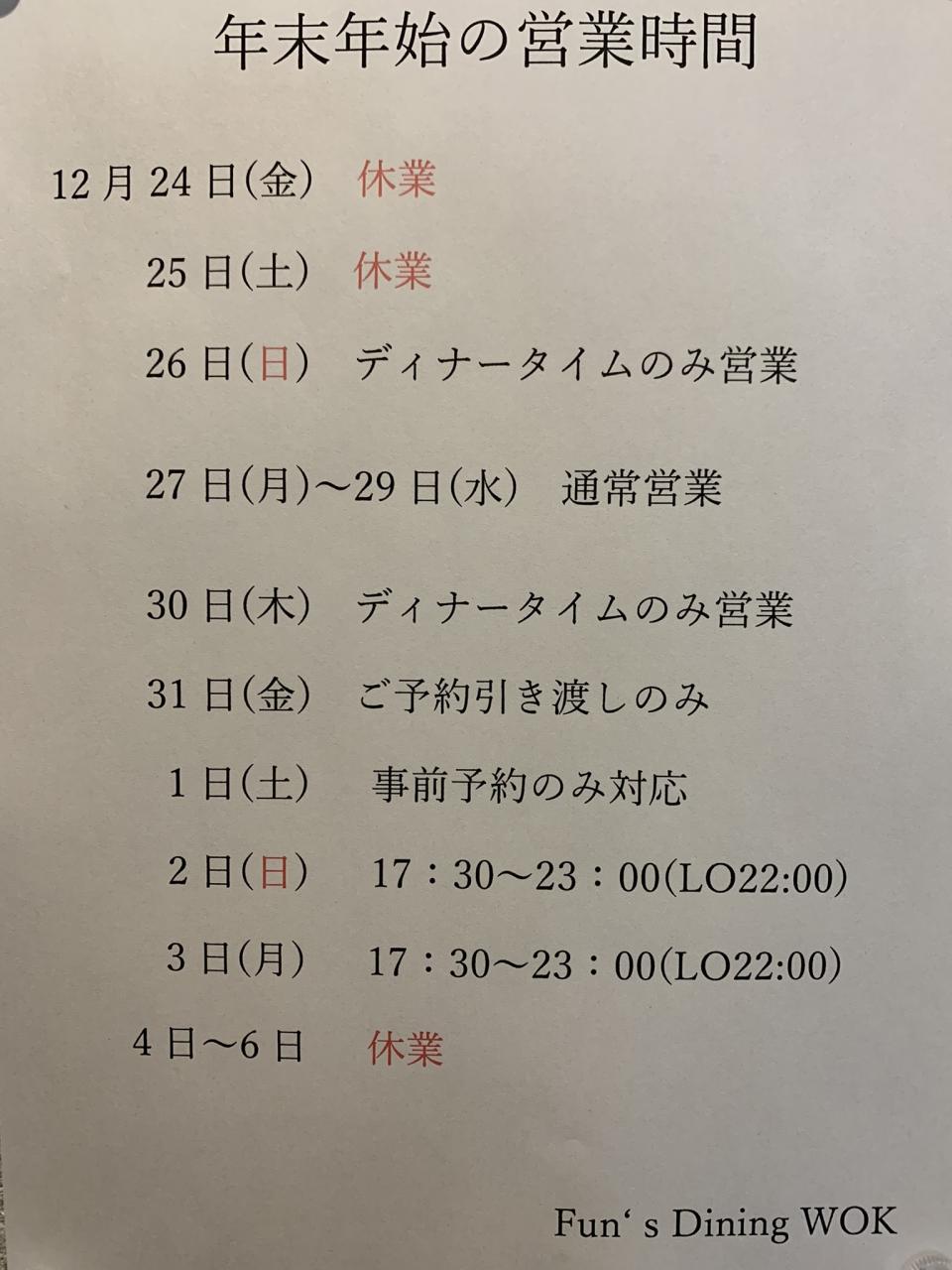 年末年始の営業時間

12月24日(金) 休業

25日(土) 休業

26日(日) ディナータイムのみ営業

27日(月)～29日(水) 通常営業

30日(木) ディナータイムのみ営業

31日(金) ご予約引き渡しのみ

1日(土) 事前予約のみ対応

2日(日) 17：30～23：00(LO22:00)

3日(月) 17：30～23：00(LO22:00)

4日～6日 休業

Fun's Dining WOK